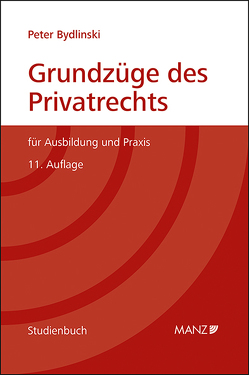 Peter Bydlinski

Grundzüge des Privatrechts

für Ausbildung und Praxis

11. Auflage

Studienbuch

MANZ